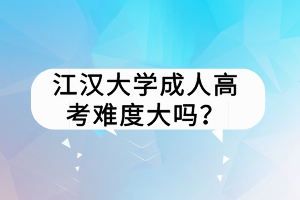 江汉大学成人高考难度大吗？